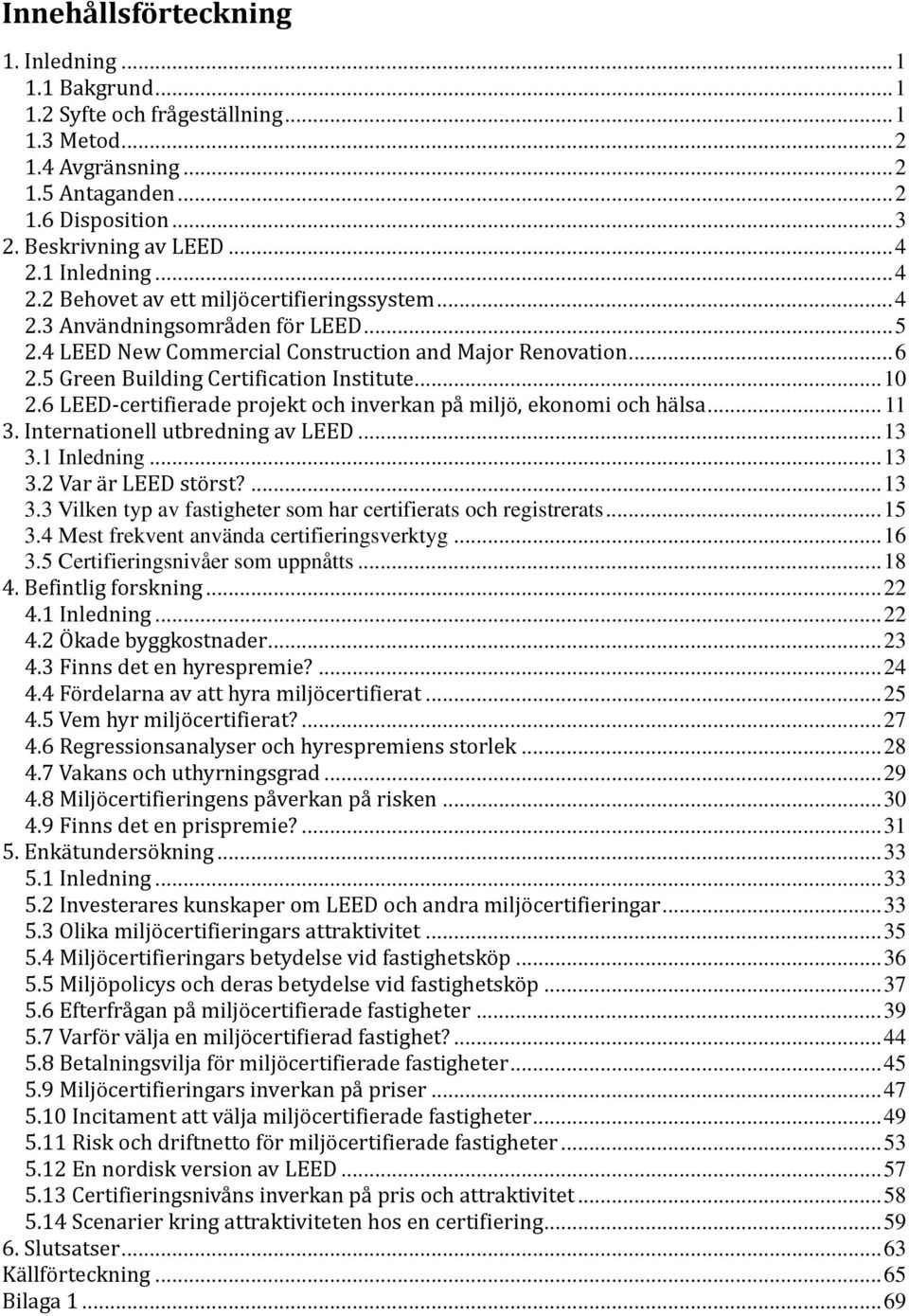 Innehållsförteckning

1. Inledning ... 1
1.1 Bakgrund ... 1
1.2 Syfte och frågeställning ... 1
1.3 Metod ... 2
1.4 Avgränsning ... 2
1.5 Antaganden ... 2
1.6 Disposition ... 3
2. Beskrivning av LEED ... 4
2.1 Inledning ... 4
2.2 Behovet av ett miljöcertifieringssystem ... 4
2.3 Användningsområden för LEED ... 5
2.4 LEED New Commercial Construction and Major Renovation ... 6
2.5 Green Building Certification Institute ... 10
2.6 LEED-certifierade projekt och inverkan på miljö, ekonomi och hälsa ... 11
3. Internationell utbredning av LEED ... 13
3.1 Inledning ... 13
3.2 Var är LEED störst? ... 13
3.3 Vilken typ av fastigheter som har certifierats och registrerats ... 15
3.4 Mest frekvent använda certifieringsverktyg ... 16
3.5 Certifieringsnivåer som uppnåtts ... 18
4. Befintlig forskning ... 22
4.1 Inledning ... 22
4.2 Ökade byggkostnader ... 23
4.3 Finns det en hyrespremie? ... 24
4.4 Fördelarna av att hyra miljöcertifierat ... 25
4.5 Vem hyr miljöcertifierat? ... 27
4.6 Regressionsanalyser och hyrespremiens storlek ... 28
4.7 Vakans och uthyrningsgrad ... 29
4.8 Miljöcertifieringens påverkan på risken ... 30
4.9 Finns det en prispremie? ... 31
5. Enkätundersökning ... 33
5.1 Inledning ... 33
5.2 Investerares kunskaper om LEED och andra miljöcertifieringar ... 33
5.3 Olika miljöcertifieringars attraktivitet ... 35
5.4 Miljöcertifieringars betydelse vid fastighetsköp ... 36
5.5 Miljöpolicys och deras betydelse vid fastighetsköp ... 37
5.6 Efterfrågan på miljöcertifierade fastigheter ... 39
5.7 Varför välja en miljöcertifierad fastighet? ... 44
5.8 Betalningsvilja för miljöcertifierade fastigheter ... 45
5.9 Miljöcertifieringars inverkan på priser ... 47
5.10 Incitament att välja miljöcertifierade fastigheter ... 49
5.11 Risk och driftnetto för miljöcertifierade fastigheter ... 53
5.12 En nordisk version av LEED ... 57
5.13 Certifieringsnivåns inverkan på pris och attraktivitet ... 58
5.14 Scenarier kring attraktiviteten hos en certifiering ... 59
6. Slutsatser ... 63
Källförteckning ... 65
Bilaga 1 ... 69